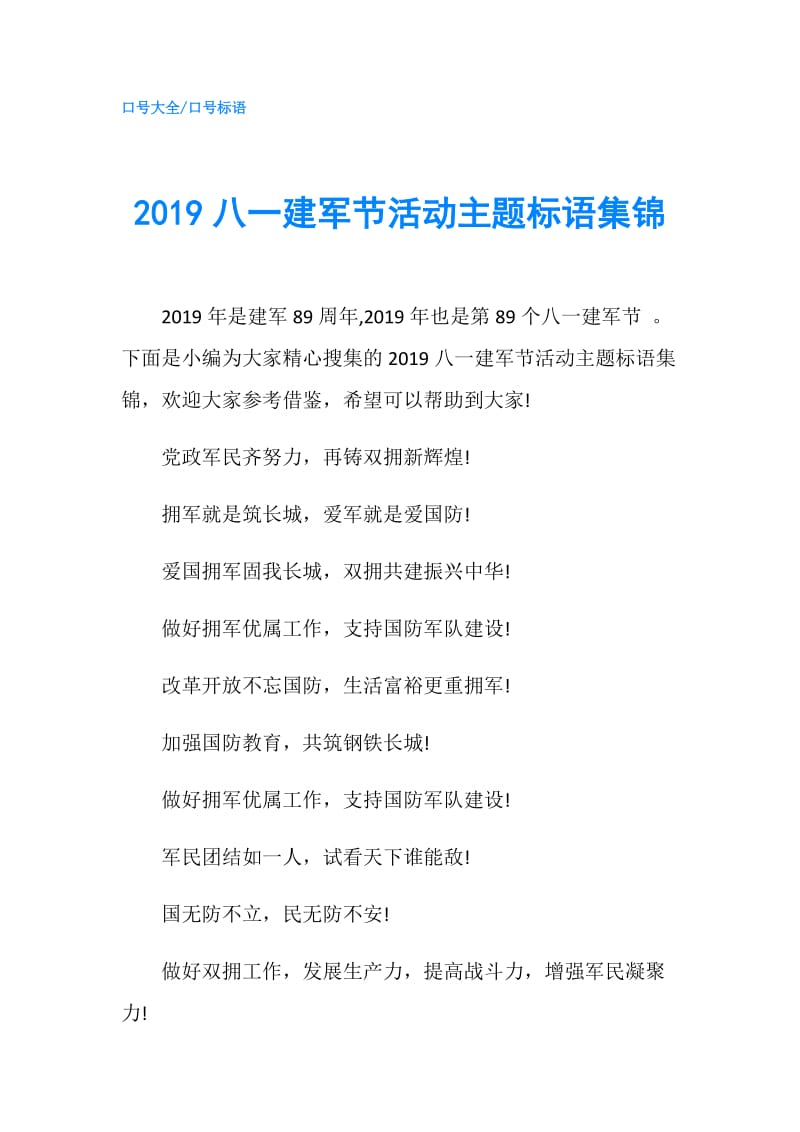 口号大全/口号标语

2019 八一建军节活动主题标语集锦

2019 年是建军 89 周年,2019 年也是第 89 个八一建军节 。下面是小编为大家精心搜集的 2019 八一建军节活动主题标语集锦，欢迎大家参考借鉴，希望可以帮助到大家!

党政军民齐努力，再铸双拥新辉煌!

拥军就是筑长城，爱军就是爱国防!

爱国拥军固我长城，双拥共建振兴中华!

做好拥军优属工作，支持国防军队建设!

改革开放不忘国防，生活富裕更重拥军!

加强国防教育，共筑钢铁长城!

做好拥军优属工作，支持国防军队建设!

军民团结如一人，试看天下谁能敌!

国无防不立，民无防不安!

做好双拥工作，发展生产力，提高战斗力，增强军民凝聚力!